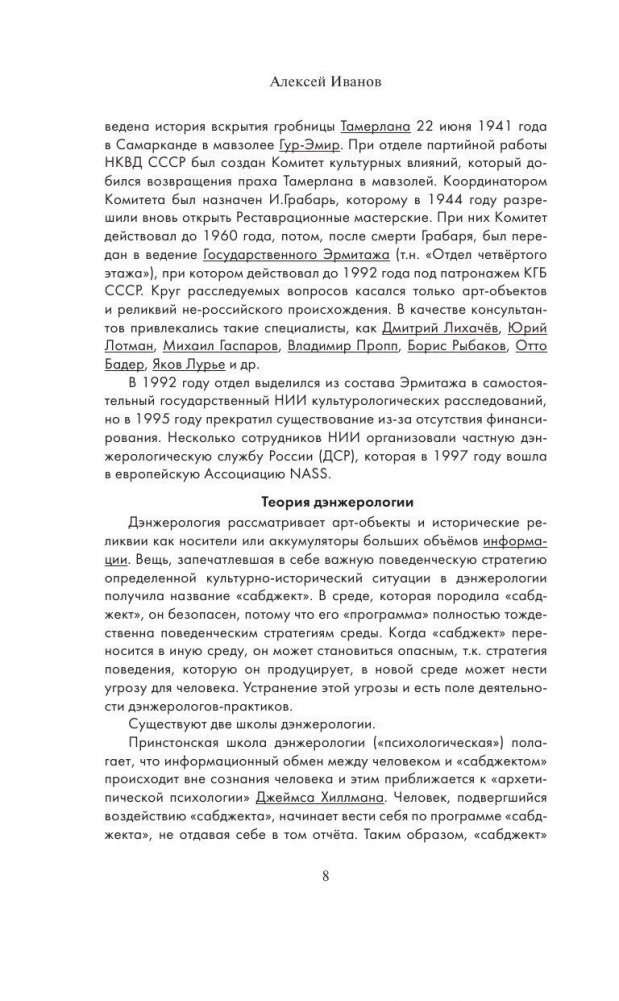 Алексей Иванов

ведена история вскрытия гробницы Тамерлана 22 июня 1941 года в Самарканде в мавзолее Гур-Эмир. При отделе партийной работы НКВД СССР был создан Комитет культурных влияний, который добился возвращения праха Тамерлана в мавзолей. Координатором Комитета был назначен И.Грабарь, которому в 1944 году разрешили вновь открыть Реставрационные мастерские. При них Комитет действовал до 1960 года, потом, после смерти Грабаря, был передан в ведение Государственного Эрмитажа (т.н. «Отдел четвёртого этажа»), при котором действовал до 1992 года под патронажем КГБ СССР. Круг расследуемых вопросов касался только арт-объектов и реликвий не-российского происхождения. В качестве консультантов привлекались такие специалисты, как Дмитрий Лихачёв, Юрий Лотман, Михаил Гаспаров, Владимир Пропп, Борис Рыбаков, Отто Бадер, Яков Лурье и др.

В 1992 году отдел выделился из состава Эрмитажа в самостоятельный государственный НИИ культурологических расследований, но в 1995 году прекратил существование из-за отсутствия финансирования. Несколько сотрудников НИИ организовали частную дэнжерологическую службу России (ДСР), которая в 1997 году вошла в европейскую Ассоциацию NASS.

Теория дэнжерологии

Дэнжерология рассматривает арт-объекты и исторические реликвии как носители или аккумуляторы больших объёмов информации. Вещь, запечатлевшая в себе важную поведенческую стратегию определенной культурно-исторической ситуации в дэнжерологии получила название «сабджект». В среде, которая породила «сабджект», он безопасен, потому что его «программа» полностью тождественна поведенческим стратегиям среды. Когда «сабджект» переносится в иную среду, он может становиться опасным, т.к. стратегия поведения, которую он продуцирует, в новой среде может нести угрозу для человека. Устранение этой угрозы и есть поле деятельности дэнжерологов-практиков.

Существуют две школы дэнжерологии.

Принстонская школа дэнжерологии («психологическая») полагает, что информационный обмен между человеком и «сабджектом» происходит вне сознания человека и этим приближается к «архетипической психологии» Джеймса Хиллмана. Человек, подвергшийся воздействию «сабджекта», начинает вести себя по программе «сабджекта», не отдавая себе в том отчёта. Таким образом, «сабджект»

8